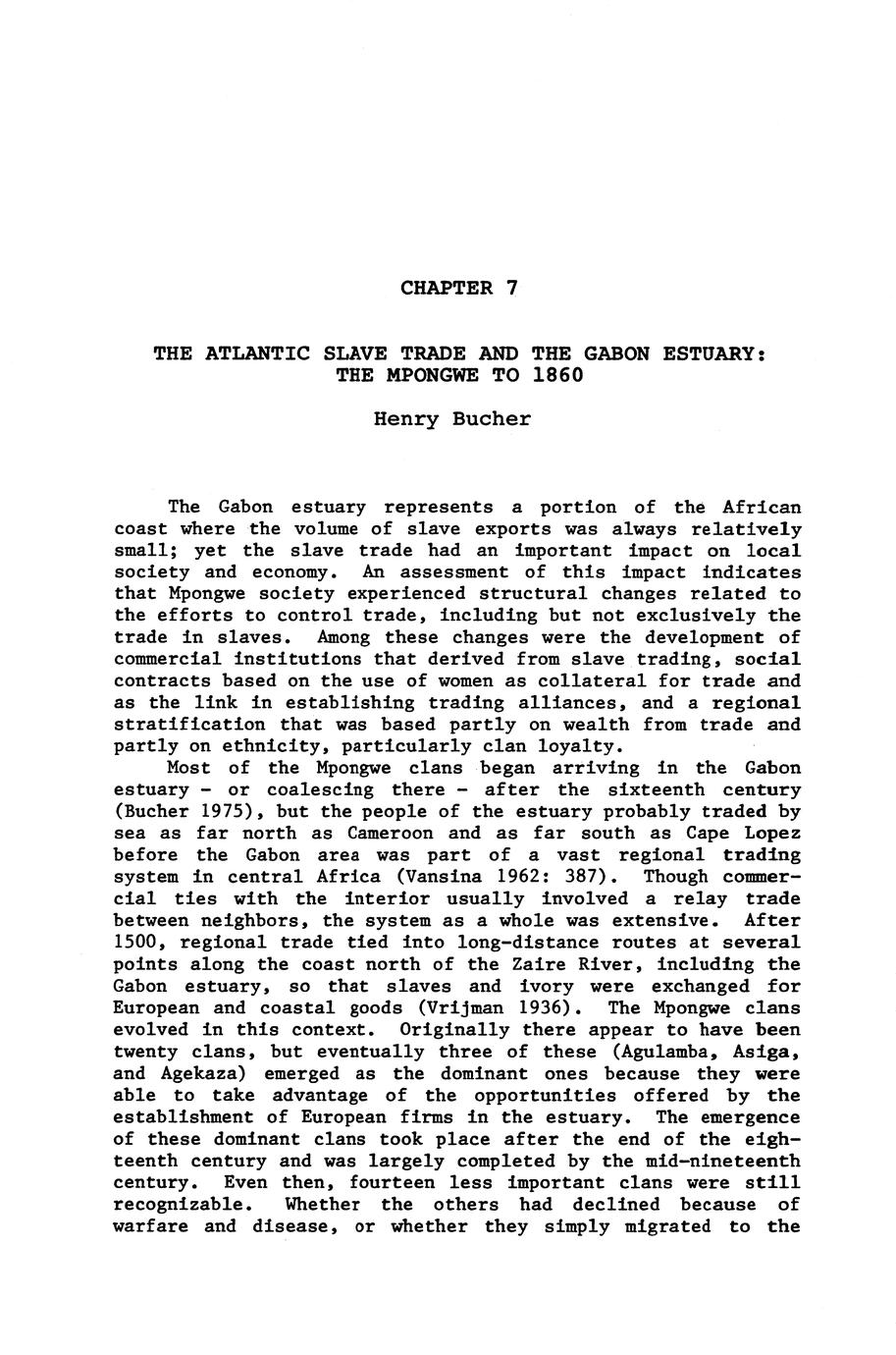 CHAPTER 7

THE ATLANTIC SLAVE TRADE AND THE GABON ESTUARY: THE MPONGWE TO 1860

Henry Bucher

The Gabon estuary represents a portion of the African coast where the volume of slave exports was always relatively small; yet the slave trade had an important impact on local society and economy. An assessment of this impact indicates that Mpongwe society experienced structural changes related to the efforts to control trade, including but not exclusively the trade in slaves. Among these changes were the development of commercial institutions that derived from slave trading, social contracts based on the use of women as collateral for trade and as the link in establishing trading alliances, and a regional stratification that was based partly on wealth from trade and partly on ethnicity, particularly clan loyalty.

Most of the Mpongwe clans began arriving in the Gabon estuary - or coalescing there - after the sixteenth century (Bucher 1975), but the people of the estuary probably traded by sea as far north as Cameroon and as far south as Cape Lopez before the Gabon area was part of a vast regional trading system in central Africa (Vansina 1962: 387). Though commercial ties with the interior usually involved a relay trade between neighbors, the system as a whole was extensive. After 1500, regional trade tied into long-distance routes at several points along the coast north of the Zaire River, including the Gabon estuary, so that slaves and ivory were exchanged for European and coastal goods (Vrijman 1936). The Mpongwe clans evolved in this context. Originally there appear to have been twenty clans, but eventually three of these (Agulamba, Asiga, and Agekaza) emerged as the dominant ones because they were able to take advantage of the opportunities offered by the establishment of European firms in the estuary. The emergence of these dominant clans took place after the end of the eighteenth century and was largely completed by the mid-nineteenth century. Even then, fourteen less important clans were still recognizable. Whether the others had declined because of warfare and disease, or whether they simply migrated to the